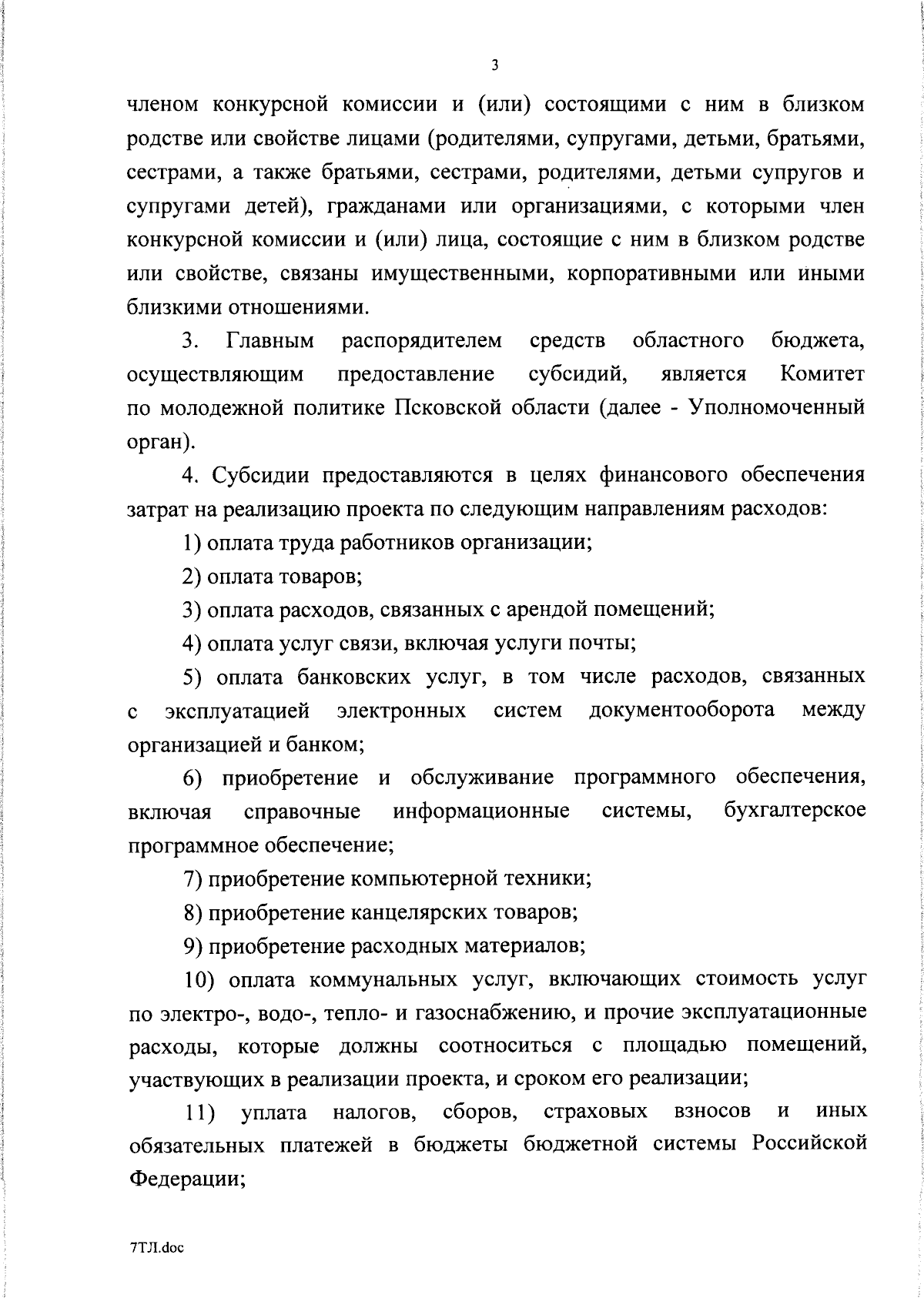 3

членом конкурсной комиссии и (или) состоящими с ним в близком родстве или свойстве лицами (родителями, супругами, детьми, братьями, сестрами, а также братьями, сестрами, родителями, детьми супругов и супругами детей), гражданами или организациями, с которыми член конкурсной комиссии и (или) лица, состоящие с ним в близком родстве или свойстве, связаны имущественными, корпоративными или иными близкими отношениями.

3. Главным распорядителем средств областного бюджета, осуществляющим предоставление субсидий, является Комитет по молодежной политике Псковской области (далее - Уполномоченный орган).

4. Субсидии предоставляются в целях финансового обеспечения затрат на реализацию проекта по следующим направлениям расходов:

1) оплата труда работников организации;

2) оплата товаров;

3) оплата расходов, связанных с арендой помещений;

4) оплата услуг связи, включая услуги почты;

5) оплата банковских услуг, в том числе расходов, связанных с эксплуатацией электронных систем документооборота между организацией и банком;

6) приобретение и обслуживание программного обеспечения, включая справочные информационные системы, бухгалтерское программное обеспечение;

7) приобретение компьютерной техники;

8) приобретение канцелярских товаров;

9) приобретение расходных материалов;

10) оплата коммунальных услуг, включающих стоимость услуг по электро-, водо-, тепло- и газоснабжению, и прочие эксплуатационные расходы, которые должны соотноситься с площадью помещений, участвующих в реализации проекта, и сроком его реализации;

11) уплата налогов, сборов, страховых взносов и иных обязательных платежей в бюджеты бюджетной системы Российской Федерации;

7ТЛ.doc